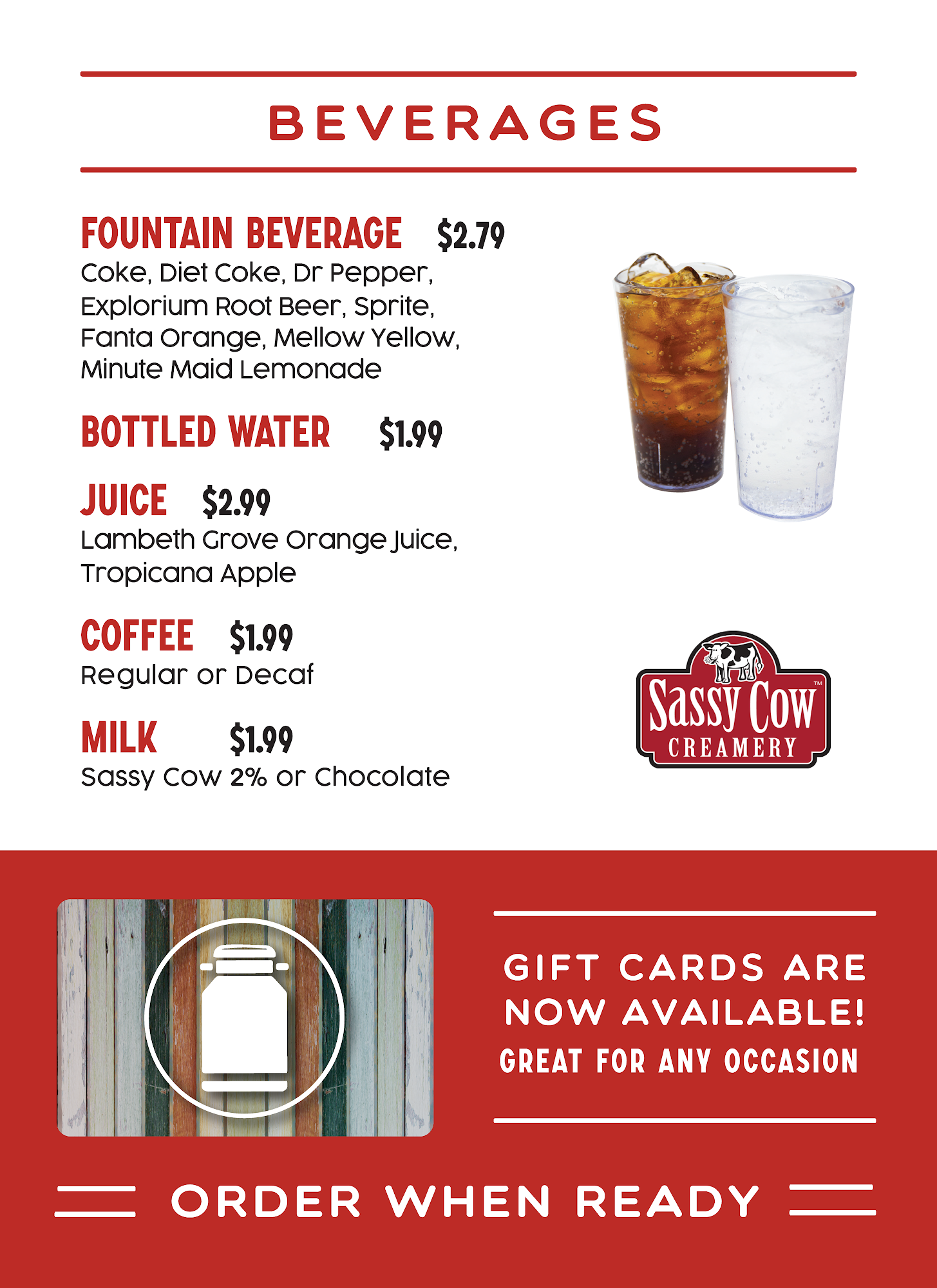 BEVERAGES

FOUNTAIN BEVERAGE $2.79
Coke, Diet Coke, Dr Pepper, Explorium Root Beer, Sprite, Fanta Orange, Mellow Yellow, Minute Maid Lemonade

BOTTLED WATER $1.99

JUICE $2.99
Lambeth Grove Orange Juice, Tropicana Apple

COFFEE $1.99
Regular or Decaf

MILK $1.99
Sassy Cow 2% or Chocolate

Sassy Cow™
CREAMERY

GIFT CARDS ARE NOW AVAILABLE!
GREAT FOR ANY OCCASION

ORDER WHEN READY